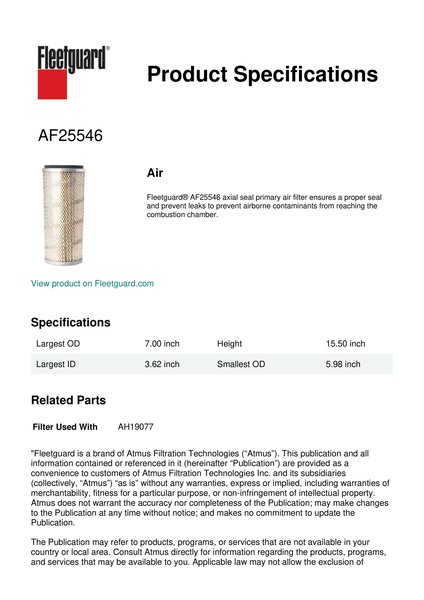 Fleetguard®

Product Specifications

AF25546

Air

Fleetguard® AF25546 axial seal primary air filter ensures a proper seal and prevent leaks to prevent airborne contaminants from reaching the combustion chamber.

View product on Fleetguard.com

Specifications

| Largest OD | 7.00 inch | Height | 15.50 inch |
|---|---|---|---|
| Largest ID | 3.62 inch | Smallest OD | 5.98 inch |

Related Parts

Filter Used With AH19077

"Fleetguard is a brand of Atmus Filtration Technologies ("Atmus"). This publication and all information contained or referenced in it (hereinafter "Publication") are provided as a convenience to customers of Atmus Filtration Technologies Inc. and its subsidiaries (collectively, "Atmus") "as is" without any warranties, express or implied, including warranties of merchantability, fitness for a particular purpose, or non-infringement of intellectual property. Atmus does not warrant the accuracy nor completeness of the Publication; may make changes to the Publication at any time without notice; and makes no commitment to update the Publication.

The Publication may refer to products, programs, or services that are not available in your country or local area. Consult Atmus directly for information regarding the products, programs, and services that may be available to you. Applicable law may not allow the exclusion of